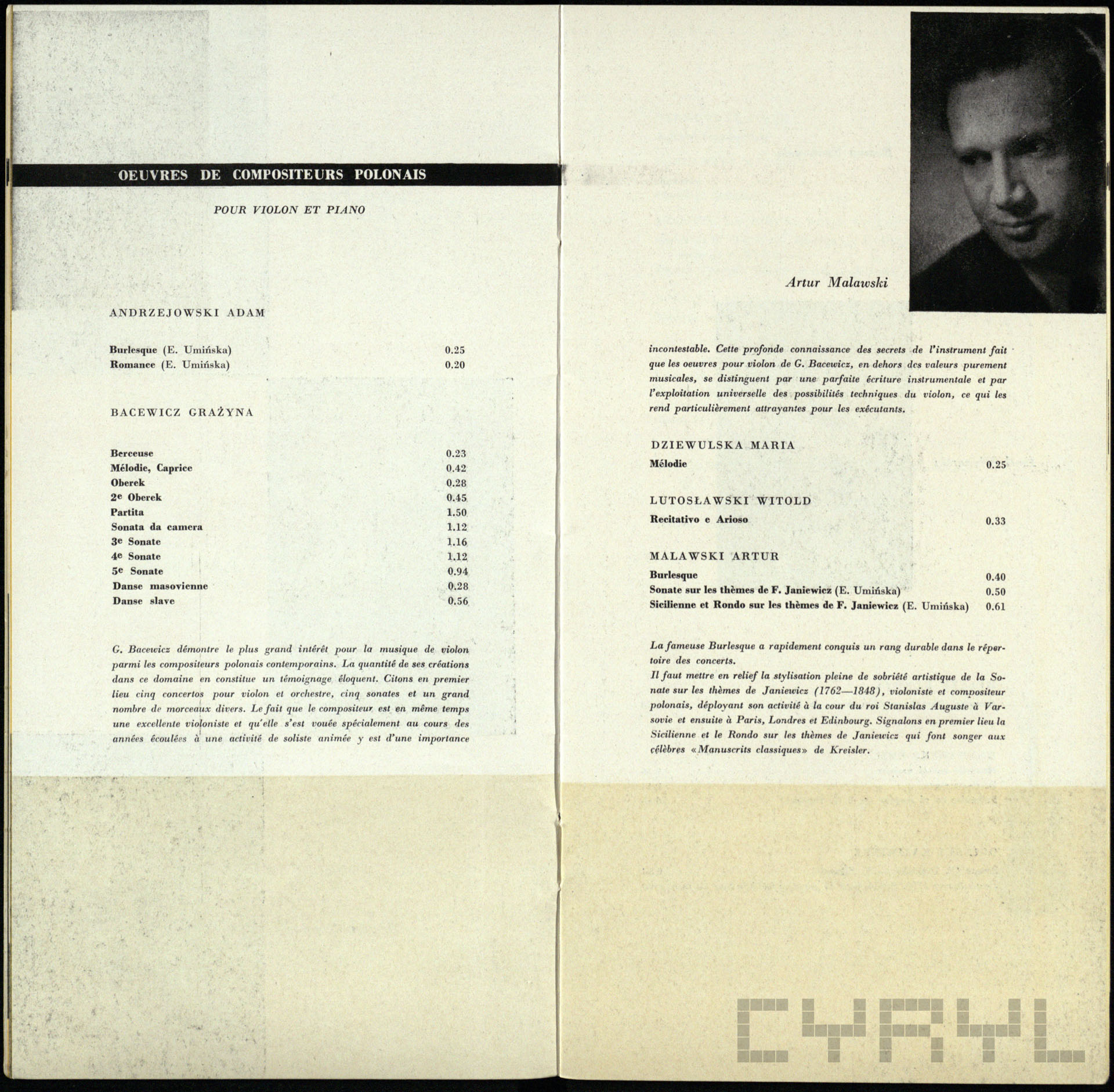 OEUVRES DE COMPOSITEURS POLONAIS

POUR VIOLON ET PIANO

ANDRZEJOWSKI ADAM

| | |
|---|---|
| Burlesque (E. Umińska) | 0.25 |
| Romance (E. Umińska) | 0.20 |

BACEWICZ GRAŻYNA

| | |
|---|---|
| Berceuse | 0.23 |
| Mélodie, Caprice | 0.42 |
| Oberek | 0.28 |
| 2e Oberek | 0.45 |
| Partita | 1.50 |
| Sonata da camera | 1.12 |
| 3e Sonate | 1.16 |
| 4e Sonate | 1.12 |
| 5e Sonate | 0.94 |
| Danse masovienne | 0.28 |
| Danse slave | 0.56 |

G. Bacewicz démontre le plus grand intérêt pour la musique de violon parmi les compositeurs polonais contemporains. La quantité de ses créations dans ce domaine en constitue un témoignage éloquent. Citons en premier lieu cinq concertos pour violon et orchestre, cinq sonates et un grand nombre de morceaux divers. Le fait que le compositeur est en même temps une excellente violoniste et qu'elle s'est vouée spécialement au cours des années écoulées à une activité de soliste animée y est d'une importance

Artur Malawski

incontestable. Cette profonde connaissance des secrets de l'instrument fait que les oeuvres pour violon de G. Bacewicz, en dehors des valeurs purement musicales, se distinguent par une parfaite écriture instrumentale et par l'exploitation universelle des possibilités techniques du violon, ce qui les rend particulièrement attrayantes pour les exécutants.

DZIEWULSKA MARIA

| | |
|---|---|
| Mélodie | 0.25 |

LUTOSŁAWSKI WITOLD

| | |
|---|---|
| Recitativo e Arioso | 0.33 |

MALAWSKI ARTUR

| | |
|---|---|
| Burlesque | 0.40 |
| Sonate sur les thèmes de F. Janiewicz (E. Umińska) | 0.50 |
| Sicilienne et Rondo sur les thèmes de F. Janiewicz (E. Umińska) | 0.61 |

La fameuse Burlesque a rapidement conquis un rang durable dans le répertoire des concerts.
Il faut mettre en relief la stylisation pleine de sobriété artistique de la Sonate sur les thèmes de Janiewicz (1762—1848), violoniste et compositeur polonais, déployant son activité à la cour du roi Stanislas Auguste à Varsovie et ensuite à Paris, Londres et Edinbourg. Signalons en premier lieu la Sicilienne et le Rondo sur les thèmes de Janiewicz qui font songer aux célèbres «Manuscrits classiques» de Kreisler.

CYRYL